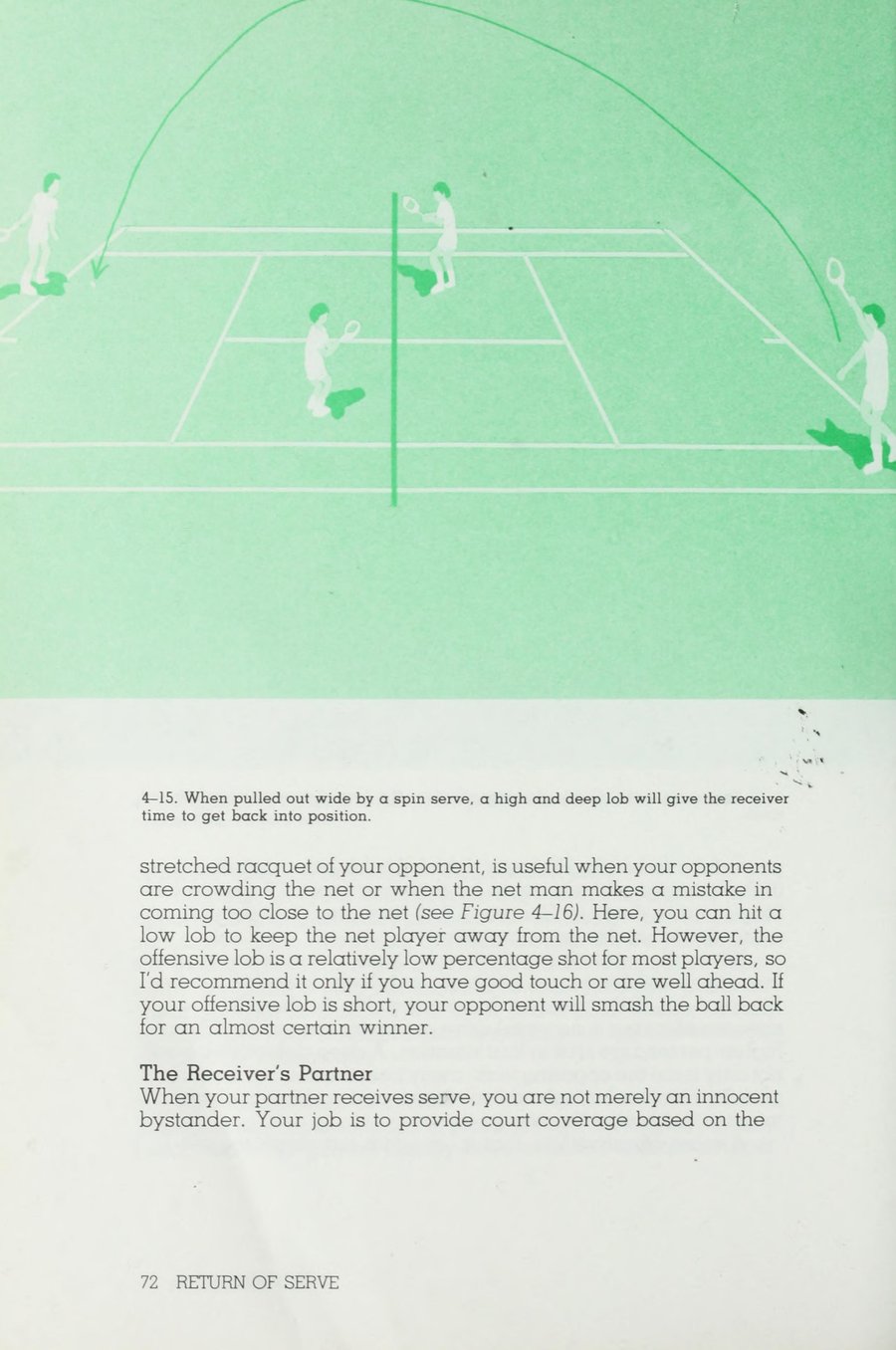 4–15. When pulled out wide by a spin serve, a high and deep lob will give the receiver time to get back into position.

stretched racquet of your opponent, is useful when your opponents are crowding the net or when the net man makes a mistake in coming too close to the net (see Figure 4–16). Here, you can hit a low lob to keep the net player away from the net. However, the offensive lob is a relatively low percentage shot for most players, so I'd recommend it only if you have good touch or are well ahead. If your offensive lob is short, your opponent will smash the ball back for an almost certain winner.

The Receiver's Partner
When your partner receives serve, you are not merely an innocent bystander. Your job is to provide court coverage based on the

72 RETURN OF SERVE